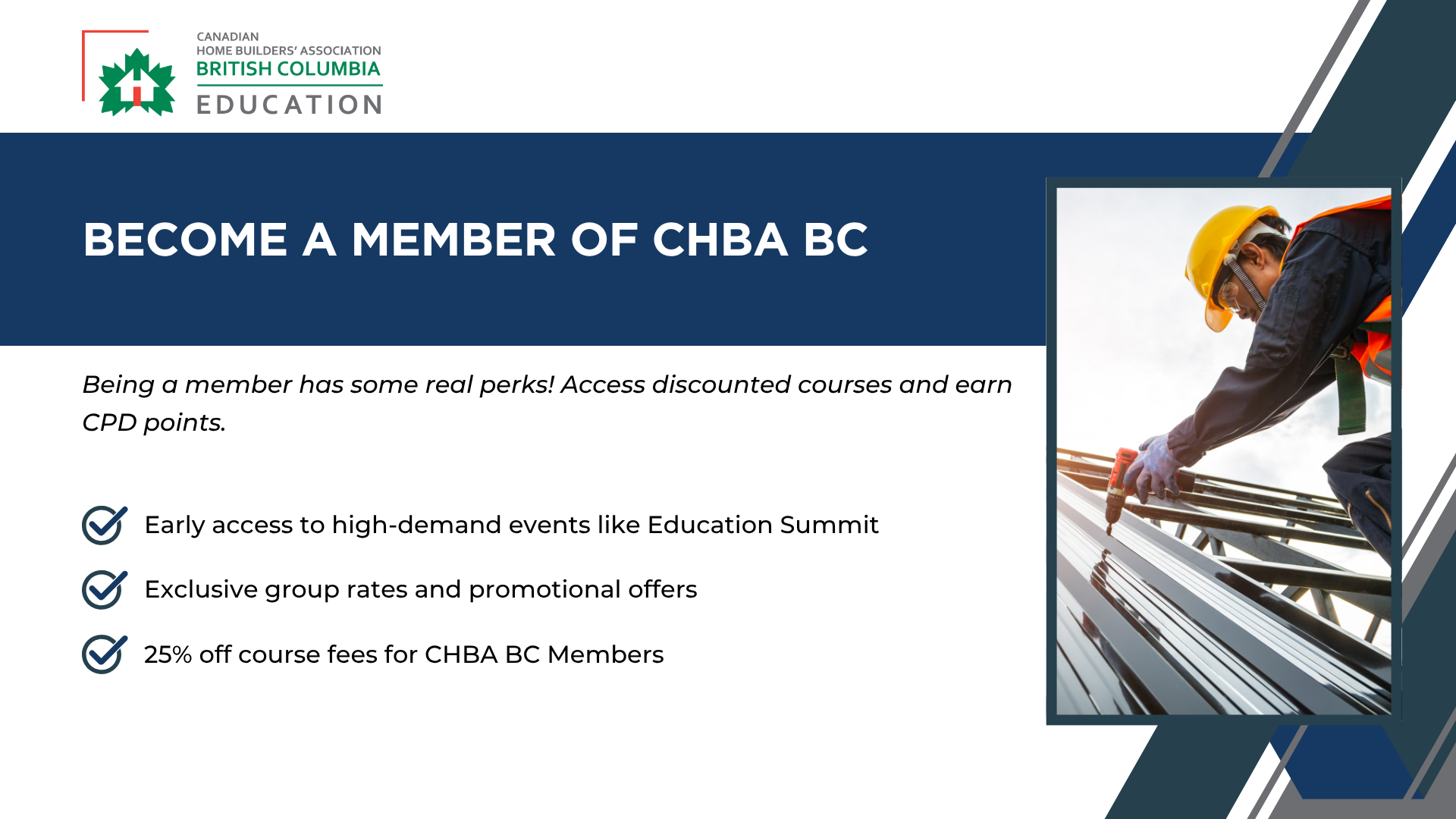 CANADIAN
HOME BUILDERS' ASSOCIATION
BRITISH COLUMBIA
EDUCATION

BECOME A MEMBER OF CHBA BC

Being a member has some real perks! Access discounted courses and earn CPD points.

Early access to high-demand events like Education Summit

Exclusive group rates and promotional offers

25% off course fees for CHBA BC Members